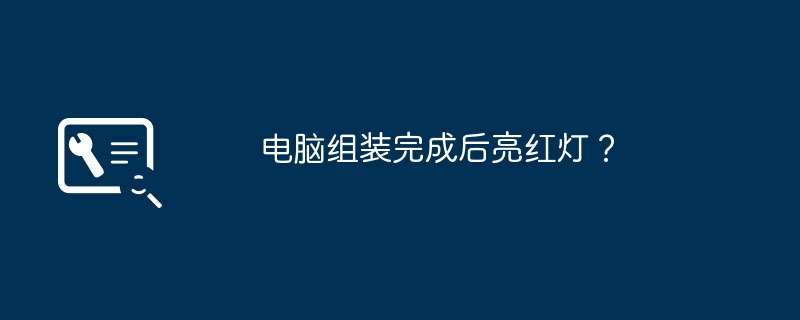 电脑组装完成后亮红灯？